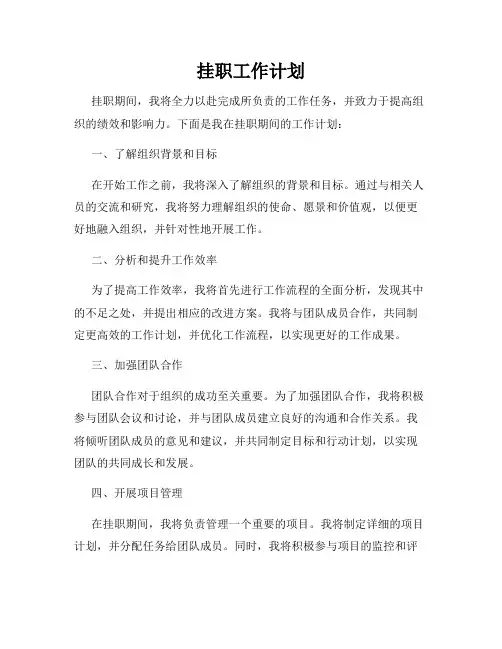 挂职工作计划

挂职期间，我将全力以赴完成所负责的工作任务，并致力于提高组织的绩效和影响力。下面是我在挂职期间的工作计划：

一、了解组织背景和目标

在开始工作之前，我将深入了解组织的背景和目标。通过与相关人员的交流和研究，我将努力理解组织的使命、愿景和价值观，以便更好地融入组织，并针对性地开展工作。

二、分析和提升工作效率

为了提高工作效率，我将首先进行工作流程的全面分析，发现其中的不足之处，并提出相应的改进方案。我将与团队成员合作，共同制定更高效的工作计划，并优化工作流程，以实现更好的工作成果。

三、加强团队合作

团队合作对于组织的成功至关重要。为了加强团队合作，我将积极参与团队会议和讨论，并与团队成员建立良好的沟通和合作关系。我将倾听团队成员的意见和建议，并共同制定目标和行动计划，以实现团队的共同成长和发展。

四、开展项目管理

在挂职期间，我将负责管理一个重要的项目。我将制定详细的项目计划，并分配任务给团队成员。同时，我将积极参与项目的监控和评